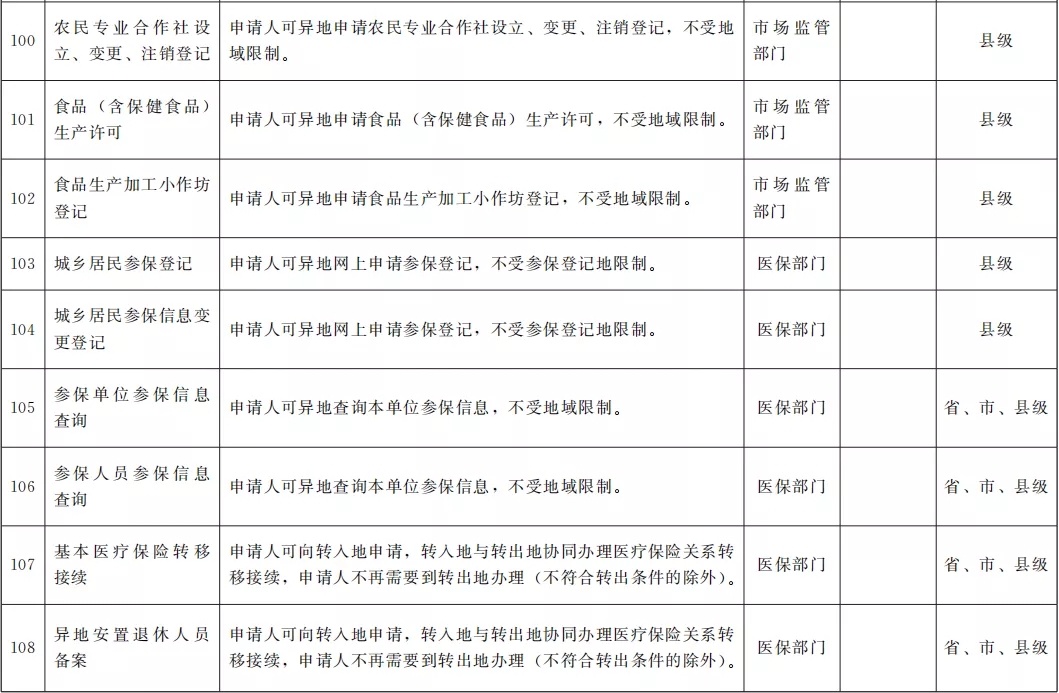 | 100 | 农民专业合作社设立、变更、注销登记 | 申请人可异地申请农民专业合作社设立、变更、注销登记，不受地域限制。 | 市场监管部门 |  | 县级 |
|---|---|---|---|---|---|
| 101 | 食品（含保健食品）生产许可 | 申请人可异地申请食品（含保健食品）生产许可，不受地域限制。 | 市场监管部门 |  | 县级 |
| 102 | 食品生产加工小作坊登记 | 申请人可异地申请食品生产加工小作坊登记，不受地域限制。 | 市场监管部门 |  | 县级 |
| 103 | 城乡居民参保登记 | 申请人可异地网上申请参保登记，不受参保登记地限制。 | 医保部门 |  | 县级 |
| 104 | 城乡居民参保信息变更登记 | 申请人可异地网上申请参保登记，不受参保登记地限制。 | 医保部门 |  | 县级 |
| 105 | 参保单位参保信息查询 | 申请人可异地查询本单位参保信息，不受地域限制。 | 医保部门 |  | 省、市、县级 |
| 106 | 参保人员参保信息查询 | 申请人可异地查询本单位参保信息，不受地域限制。 | 医保部门 |  | 省、市、县级 |
| 107 | 基本医疗保险转移接续 | 申请人可向转入地申请，转入地与转出地协同办理医疗保险关系转移接续，申请人不再需要到转出地办理（不符合转出条件的除外）。 | 医保部门 |  | 省、市、县级 |
| 108 | 异地安置退休人员备案 | 申请人可向转入地申请，转入地与转出地协同办理医疗保险关系转移接续，申请人不再需要到转出地办理（不符合转出条件的除外）。 | 医保部门 |  | 省、市、县级 |